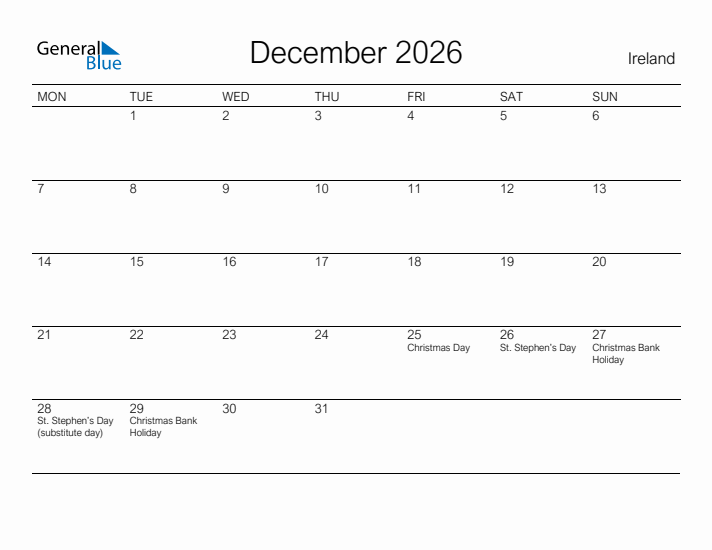 General Blue

December 2026

Ireland

| MON | TUE | WED | THU | FRI | SAT | SUN |
|---|---|---|---|---|---|---|
| | 1 | 2 | 3 | 4 | 5 | 6 |
| 7 | 8 | 9 | 10 | 11 | 12 | 13 |
| 14 | 15 | 16 | 17 | 18 | 19 | 20 |
| 21 | 22 | 23 | 24 | 25 Christmas Day | 26 St. Stephen's Day | 27 Christmas Bank Holiday |
| 28 St. Stephen's Day (substitute day) | 29 Christmas Bank Holiday | 30 | 31 | | | |